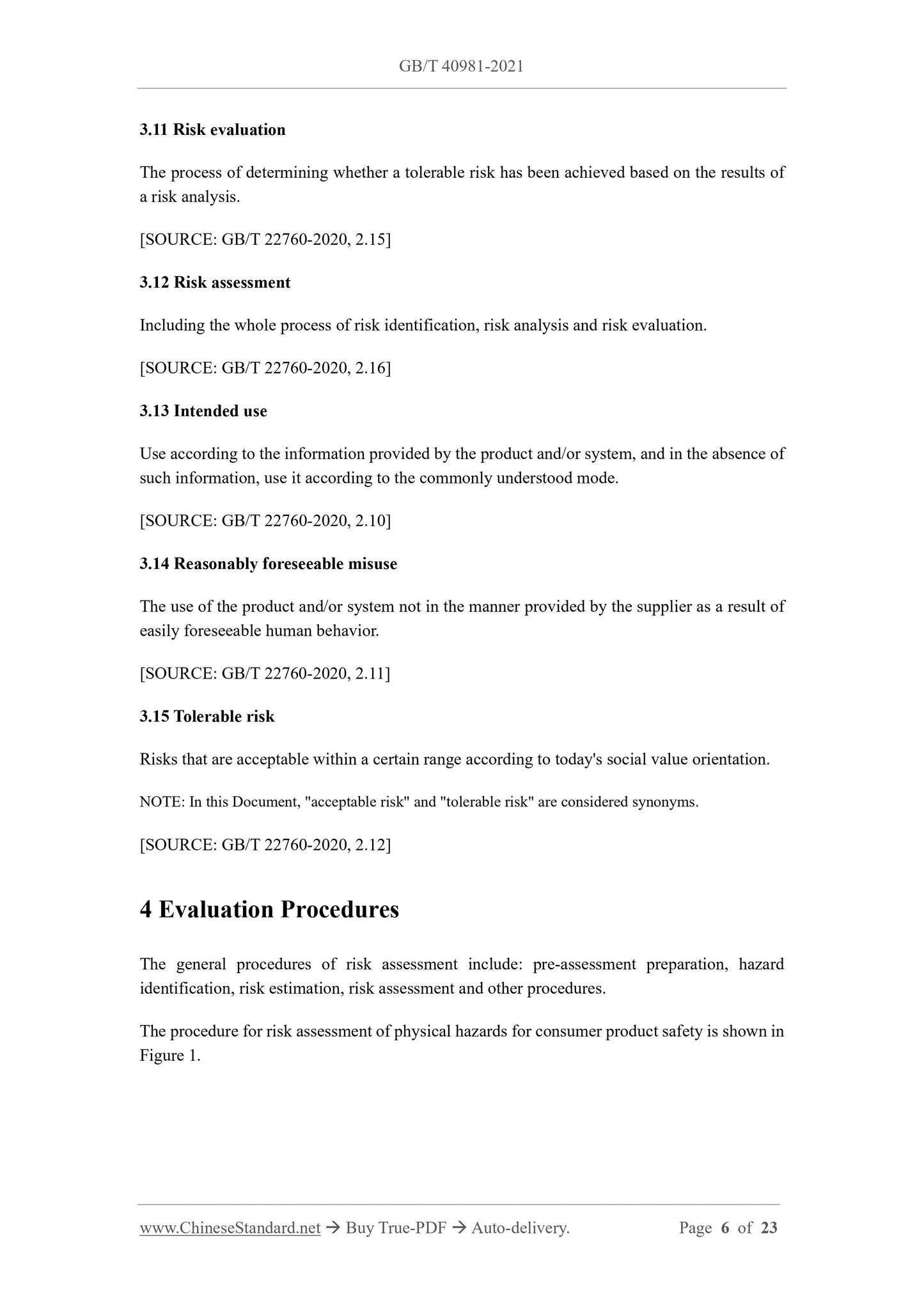 GB/T 40981-2021

3.11 Risk evaluation

The process of determining whether a tolerable risk has been achieved based on the results of a risk analysis.

[SOURCE: GB/T 22760-2020, 2.15]

3.12 Risk assessment

Including the whole process of risk identification, risk analysis and risk evaluation.

[SOURCE: GB/T 22760-2020, 2.16]

3.13 Intended use

Use according to the information provided by the product and/or system, and in the absence of such information, use it according to the commonly understood mode.

[SOURCE: GB/T 22760-2020, 2.10]

3.14 Reasonably foreseeable misuse

The use of the product and/or system not in the manner provided by the supplier as a result of easily foreseeable human behavior.

[SOURCE: GB/T 22760-2020, 2.11]

3.15 Tolerable risk

Risks that are acceptable within a certain range according to today's social value orientation.

NOTE: In this Document, "acceptable risk" and "tolerable risk" are considered synonyms.

[SOURCE: GB/T 22760-2020, 2.12]

4 Evaluation Procedures

The general procedures of risk assessment include: pre-assessment preparation, hazard identification, risk estimation, risk assessment and other procedures.

The procedure for risk assessment of physical hazards for consumer product safety is shown in Figure 1.

www.ChineseStandard.net → Buy True-PDF → Auto-delivery. Page 6 of 23